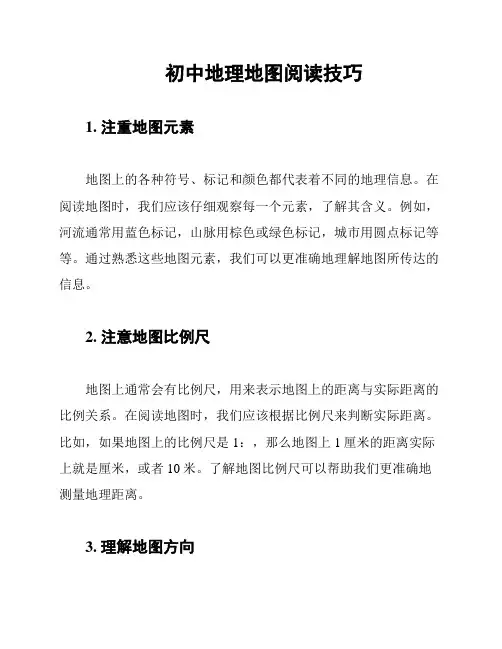 初中地理地图阅读技巧

1. 注重地图元素

地图上的各种符号、标记和颜色都代表着不同的地理信息。在阅读地图时，我们应该仔细观察每一个元素，了解其含义。例如，河流通常用蓝色标记，山脉用棕色或绿色标记，城市用圆点标记等等。通过熟悉这些地图元素，我们可以更准确地理解地图所传达的信息。

2. 注意地图比例尺

地图上通常会有比例尺，用来表示地图上的距离与实际距离的比例关系。在阅读地图时，我们应该根据比例尺来判断实际距离。比如，如果地图上的比例尺是 1：，那么地图上 1 厘米的距离实际上就是厘米，或者 10 米。了解地图比例尺可以帮助我们更准确地测量地理距离。

3. 理解地图方向